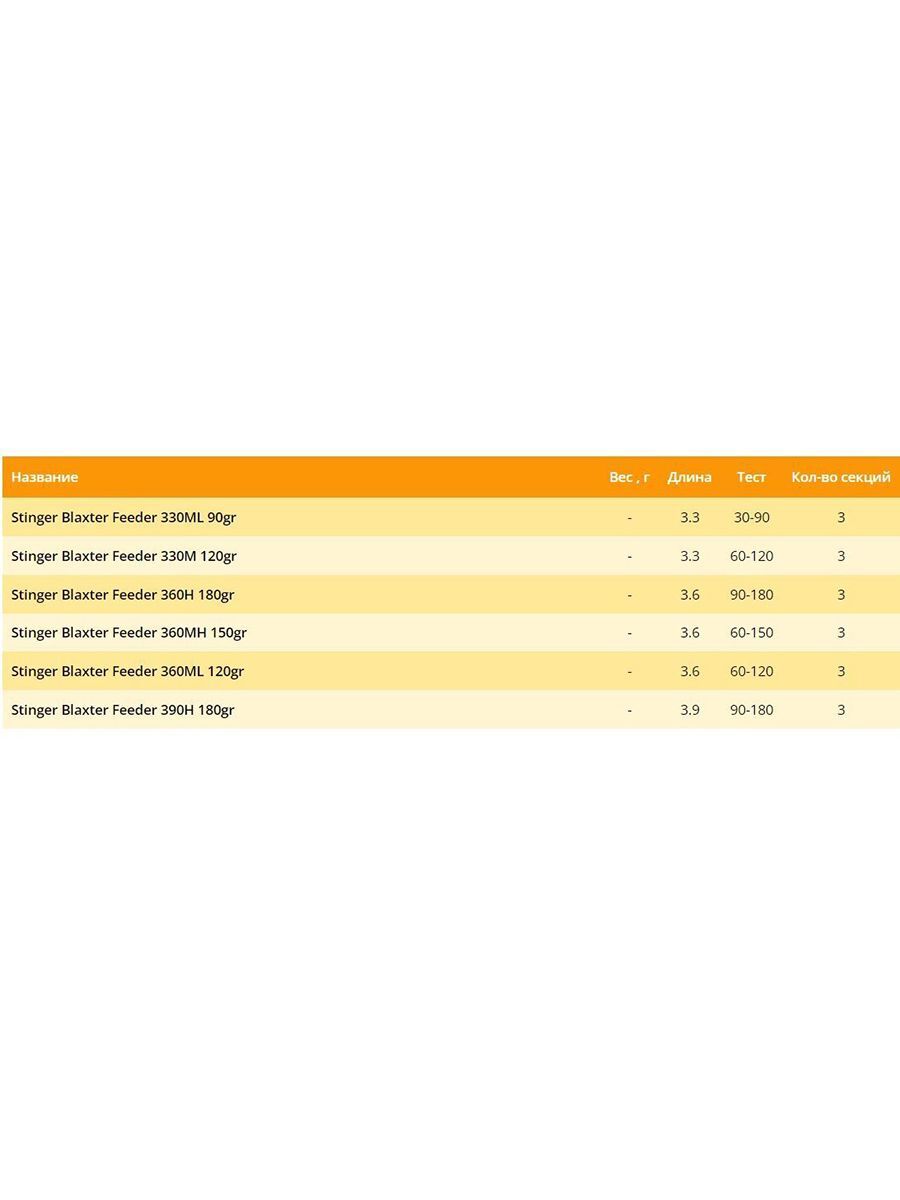 | Название | Вес , г | Длина | Тест | Кол-во секций |
|---|---|---|---|---|
| Stinger Blaxter Feeder 330ML 90gr | - | 3.3 | 30-90 | 3 |
| Stinger Blaxter Feeder 330M 120gr | - | 3.3 | 60-120 | 3 |
| Stinger Blaxter Feeder 360H 180gr | - | 3.6 | 90-180 | 3 |
| Stinger Blaxter Feeder 360MH 150gr | - | 3.6 | 60-150 | 3 |
| Stinger Blaxter Feeder 360ML 120gr | - | 3.6 | 60-120 | 3 |
| Stinger Blaxter Feeder 390H 180gr | - | 3.9 | 90-180 | 3 |